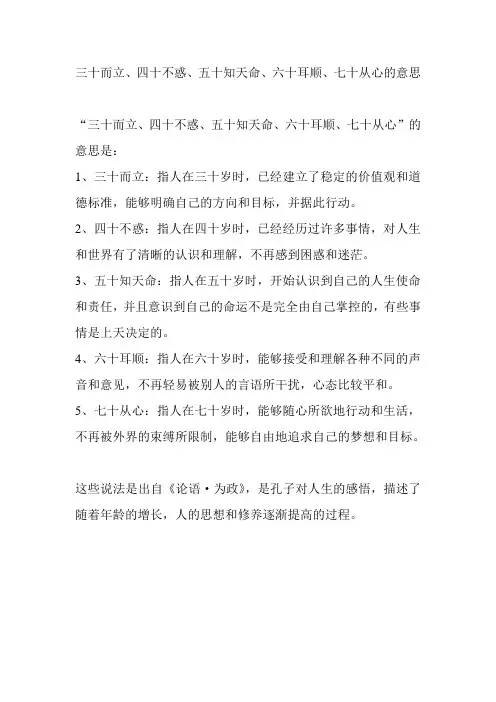 三十而立、四十不惑、五十知天命、六十耳顺、七十从心的意思

“三十而立、四十不惑、五十知天命、六十耳顺、七十从心”的意思是：

1、三十而立：指人在三十岁时，已经建立了稳定的价值观和道德标准，能够明确自己的方向和目标，并据此行动。

2、四十不惑：指人在四十岁时，已经经历过许多事情，对人生和世界有了清晰的认识和理解，不再感到困惑和迷茫。

3、五十知天命：指人在五十岁时，开始认识到自己的人生使命和责任，并且意识到自己的命运不是完全由自己掌控的，有些事情是上天决定的。

4、六十耳顺：指人在六十岁时，能够接受和理解各种不同的声音和意见，不再轻易被别人的言语所干扰，心态比较平和。

5、七十从心：指人在七十岁时，能够随心所欲地行动和生活，不再被外界的束缚所限制，能够自由地追求自己的梦想和目标。

这些说法是出自《论语·为政》，是孔子对人生的感悟，描述了随着年龄的增长，人的思想和修养逐渐提高的过程。